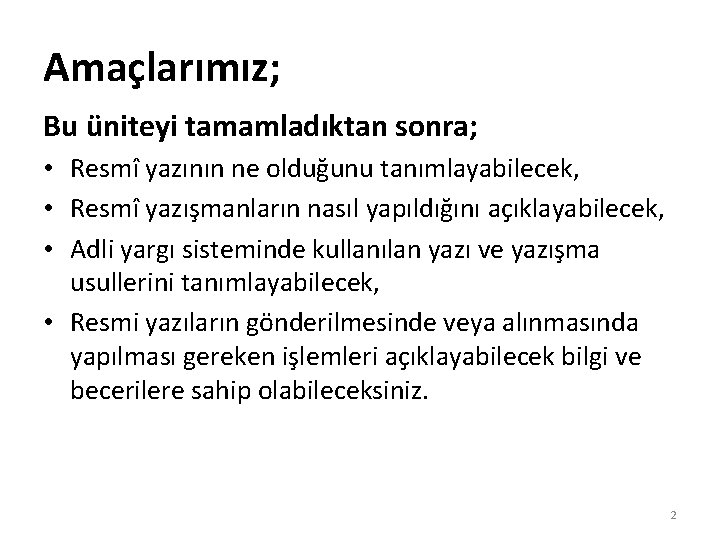 Amaçlarımız;

Bu üniteyi tamamladıktan sonra;

• Resmî yazının ne olduğunu tanımlayabilecek,
• Resmî yazışmanların nasıl yapıldığını açıklayabilecek,
• Adli yargı sisteminde kullanılan yazı ve yazışma usullerini tanımlayabilecek,
• Resmi yazıların gönderilmesinde veya alınmasında yapılması gereken işlemleri açıklayabilecek bilgi ve becerilere sahip olabileceksiniz.

2